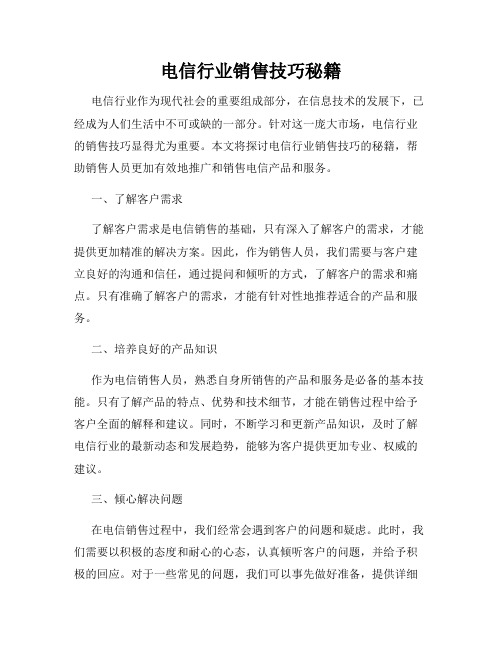 电信行业销售技巧秘籍

电信行业作为现代社会的重要组成部分，在信息技术的发展下，已经成为人们生活中不可或缺的一部分。针对这一庞大市场，电信行业的销售技巧显得尤为重要。本文将探讨电信行业销售技巧的秘籍，帮助销售人员更加有效地推广和销售电信产品和服务。

一、了解客户需求

了解客户需求是电信销售的基础，只有深入了解客户的需求，才能提供更加精准的解决方案。因此，作为销售人员，我们需要与客户建立良好的沟通和信任，通过提问和倾听的方式，了解客户的需求和痛点。只有准确了解客户的需求，才能有针对性地推荐适合的产品和服务。

二、培养良好的产品知识

作为电信销售人员，熟悉自身所销售的产品和服务是必备的基本技能。只有了解产品的特点、优势和技术细节，才能在销售过程中给予客户全面的解释和建议。同时，不断学习和更新产品知识，及时了解电信行业的最新动态和发展趋势，能够为客户提供更加专业、权威的建议。

三、倾心解决问题

在电信销售过程中，我们经常会遇到客户的问题和疑虑。此时，我们需要以积极的态度和耐心的心态，认真倾听客户的问题，并给予积极的回应。对于一些常见的问题，我们可以事先做好准备，提供详细